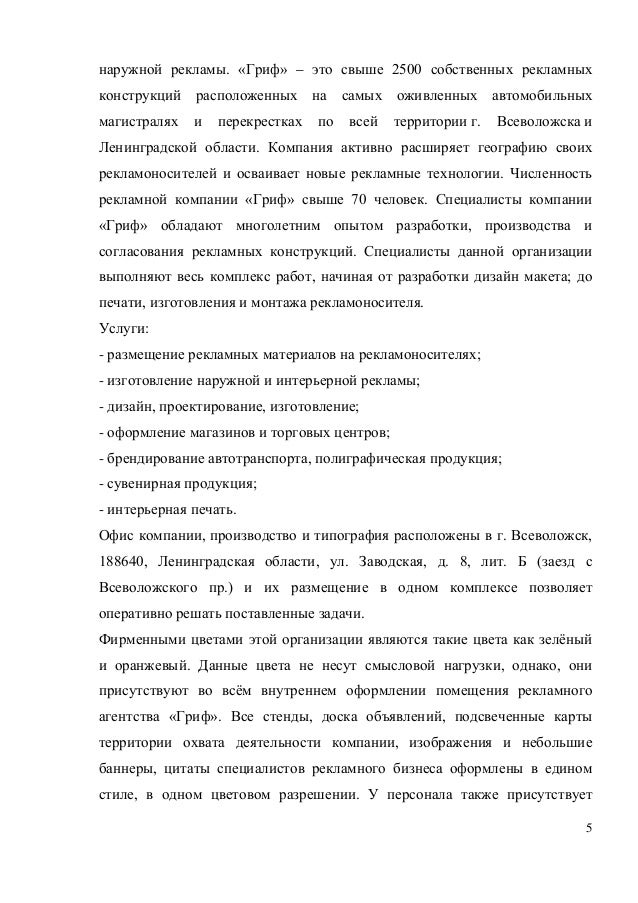 наружной рекламы. «Гриф» – это свыше 2500 собственных рекламных конструкций расположенных на самых оживленных автомобильных магистралях и перекрестках по всей территории г. Всеволожска и Ленинградской области. Компания активно расширяет географию своих рекламоносителей и осваивает новые рекламные технологии. Численность рекламной компании «Гриф» свыше 70 человек. Специалисты компании «Гриф» обладают многолетним опытом разработки, производства и согласования рекламных конструкций. Специалисты данной организации выполняют весь комплекс работ, начиная от разработки дизайн макета; до печати, изготовления и монтажа рекламоносителя.
Услуги:
- размещение рекламных материалов на рекламоносителях;
- изготовление наружной и интерьерной рекламы;
- дизайн, проектирование, изготовление;
- оформление магазинов и торговых центров;
- брендирование автотранспорта, полиграфическая продукция;
- сувенирная продукция;
- интерьерная печать.
Офис компании, производство и типография расположены в г. Всеволожск, 188640, Ленинградская области, ул. Заводская, д. 8, лит. Б (заезд с Всеволожского пр.) и их размещение в одном комплексе позволяет оперативно решать поставленные задачи.
Фирменными цветами этой организации являются такие цвета как зелёный и оранжевый. Данные цвета не несут смысловой нагрузки, однако, они присутствуют во всём внутреннем оформлении помещения рекламного агентства «Гриф». Все стенды, доска объявлений, подсвеченные карты территории охвата деятельности компании, изображения и небольшие баннеры, цитаты специалистов рекламного бизнеса оформлены в едином стиле, в одном цветовом разрешении. У персонала также присутствует
5